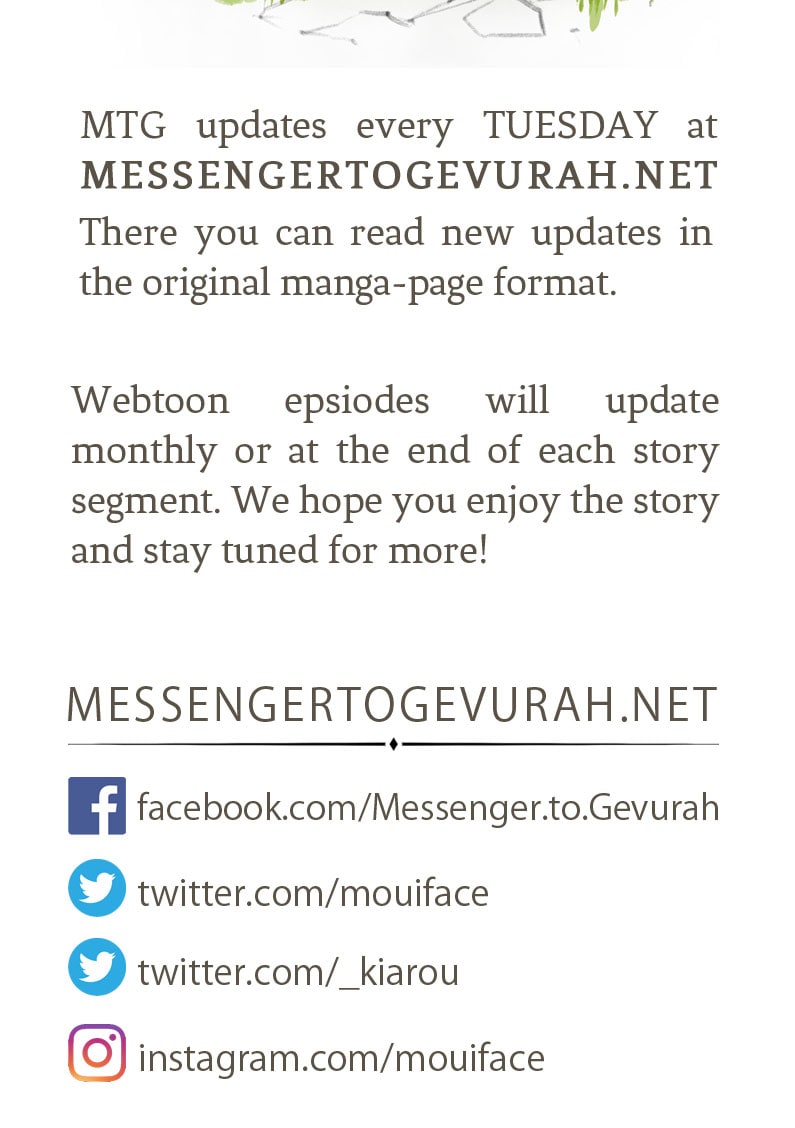 MTG updates every TUESDAY at MESSENGERTOGEVURAH.NET
There you can read new updates in the original manga-page format.

Webtoon epsiodes will update monthly or at the end of each story segment. We hope you enjoy the story and stay tuned for more!

MESSENGERTOGEVURAH.NET

facebook.com/Messenger.to.Gevurah

twitter.com/mouiface

twitter.com/_kiarou

instagram.com/mouiface